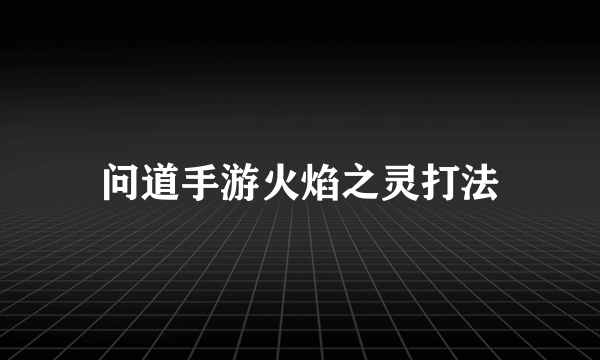 问道手游火焰之灵打法